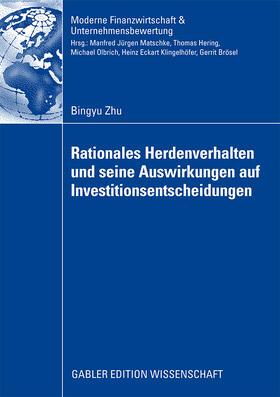 Moderne Finanzwirtschaft & Unternehmensbewertung
Hrsg.: Manfred Jürgen Matschke, Thomas Hering, Michael Olbrich, Heinz Eckart Klingelhöfer, Gerrit Brösel

Bingyu Zhu

Rationales Herdenverhalten und seine Auswirkungen auf Investitionsentscheidungen

GABLER EDITION WISSENSCHAFT